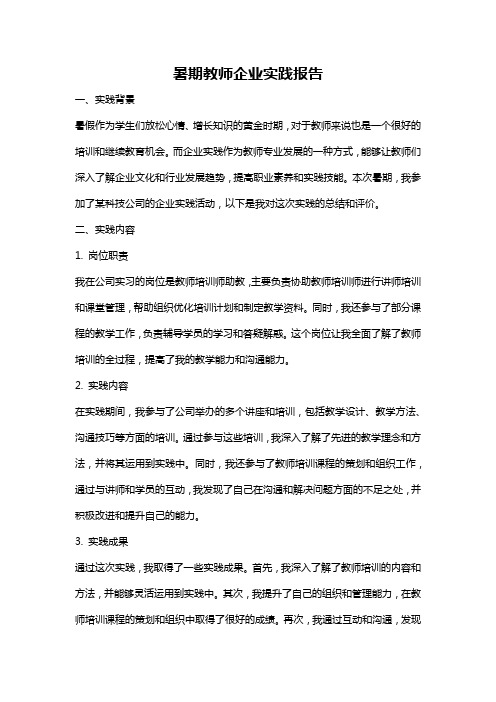 暑期教师企业实践报告

一、实践背景

暑假作为学生们放松心情、增长知识的黄金时期，对于教师来说也是一个很好的培训和继续教育机会。而企业实践作为教师专业发展的一种方式，能够让教师们深入了解企业文化和行业发展趋势，提高职业素养和实践技能。本次暑期，我参加了某科技公司的企业实践活动，以下是我对这次实践的总结和评价。

二、实践内容

1. 岗位职责

我在公司实习的岗位是教师培训师助教，主要负责协助教师培训师进行讲师培训和课堂管理，帮助组织优化培训计划和制定教学资料。同时，我还参与了部分课程的教学工作，负责辅导学员的学习和答疑解惑。这个岗位让我全面了解了教师培训的全过程，提高了我的教学能力和沟通能力。

2. 实践内容

在实践期间，我参与了公司举办的多个讲座和培训，包括教学设计、教学方法、沟通技巧等方面的培训。通过参与这些培训，我深入了解了先进的教学理念和方法，并将其运用到实践中。同时，我还参与了教师培训课程的策划和组织工作，通过与讲师和学员的互动，我发现了自己在沟通和解决问题方面的不足之处，并积极改进和提升自己的能力。

3. 实践成果

通过这次实践，我取得了一些实践成果。首先，我深入了解了教师培训的内容和方法，并能够灵活运用到实践中。其次，我提升了自己的组织和管理能力，在教师培训课程的策划和组织中取得了很好的成绩。再次，我通过互动和沟通，发现